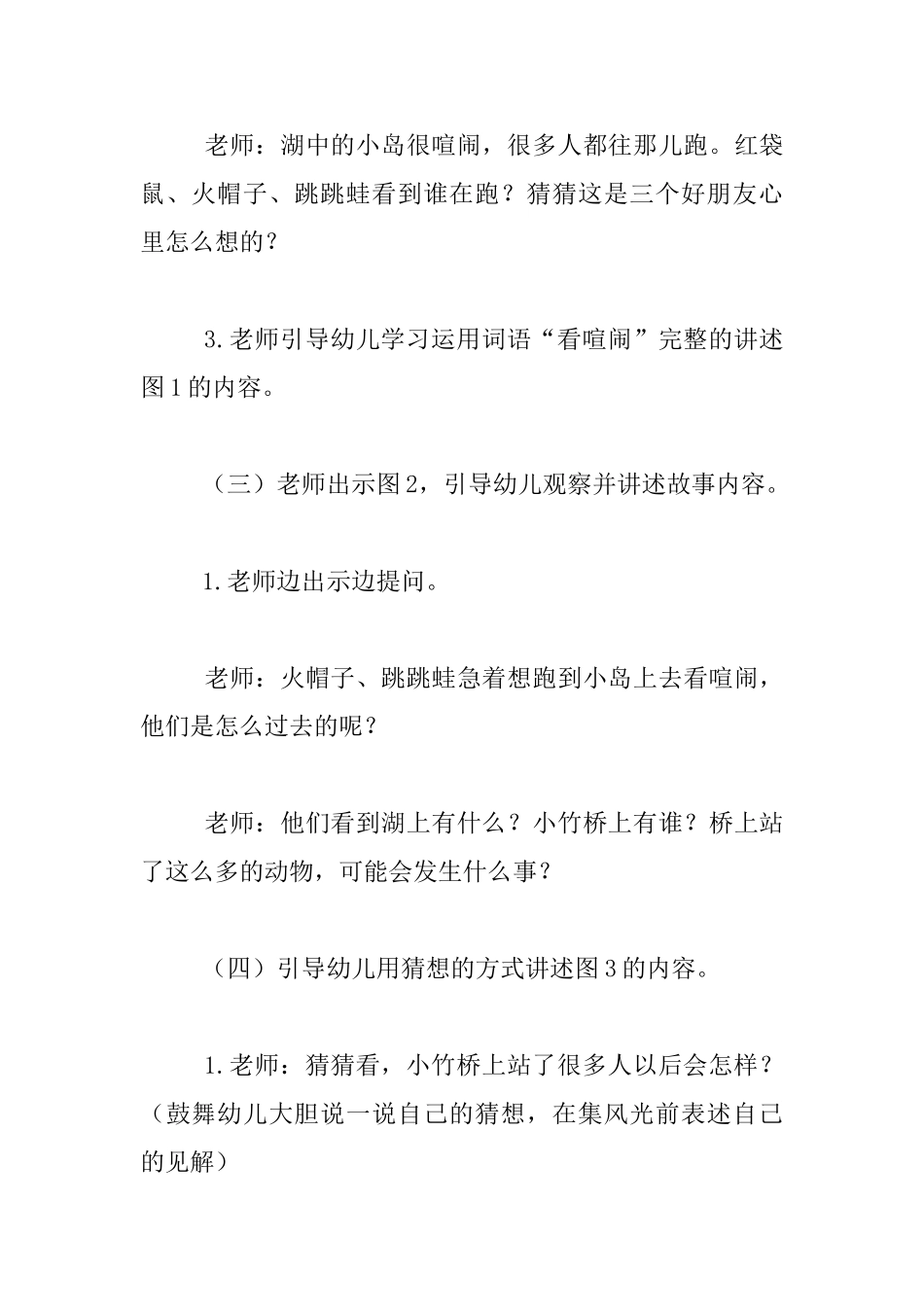 老师：湖中的小岛很喧闹，很多人都往那儿跑。红袋鼠、火帽子、跳跳蛙看到谁在跑？猜猜这是三个好朋友心里怎么想的？

3.老师引导幼儿学习运用词语“看喧闹”完整的讲述图1的内容。

（三）老师出示图2，引导幼儿观察并讲述故事内容。

1.老师边出示边提问。

老师：火帽子、跳跳蛙急着想跑到小岛上去看喧闹，他们是怎么过去的呢？

老师：他们看到湖上有什么？小竹桥上有谁？桥上站了这么多的动物，可能会发生什么事？

（四）引导幼儿用猜想的方式讲述图3的内容。

1.老师：猜猜看，小竹桥上站了很多人以后会怎样？（鼓舞幼儿大胆说一说自己的猜想，在集风光前表述自己的见解）